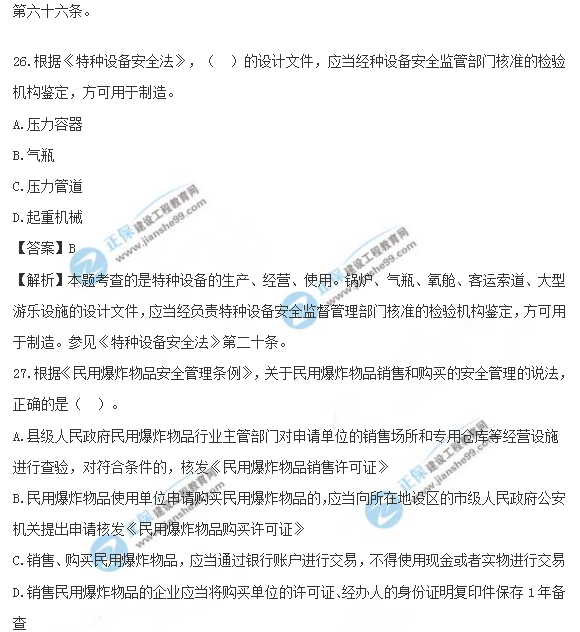 第六十六条。

26.根据《特种设备安全法》，（ ）的设计文件，应当经种设备安全监管部门核准的检验机构鉴定，方可用于制造。

A.压力容器

B.气瓶

C.压力管道

D.起重机械

【答案】B

【解析】本题考查的是特种设备的生产、经营、使用。锅炉、气瓶、氧舱、客运索道、大型游乐设施的设计文件，应当经负责特种设备安全监督管理部门核准的检验机构鉴定，方可用于制造。参见《特种设备安全法》第二十条。

27.根据《民用爆炸物品安全管理条例》，关于民用爆炸物品销售和购买的安全管理的说法，正确的是（ ）。

A.县级人民政府民用爆炸物品行业主管部门对申请单位的销售场所和专用仓库等经营设施进行查验，对符合条件的，核发《民用爆炸物品销售许可证》

B.民用爆炸物品使用单位申请购买民用爆炸物品的，应当向所在地设区的市级人民政府公安机关提出申请核发《民用爆炸物品购买许可证》

C.销售、购买民用爆炸物品，应当通过银行账户进行交易，不得使用现金或者实物进行交易

D.销售民用爆炸物品的企业应当将购买单位的许可证、经办人的身份证明复印件保存 1 年备查

正保 建设工程教育网 www.jianshe99.com

正保 建设工程教育网 www.jianshe99.com

正保 建设工程教育网 www.jianshe99.com

正保 建设工程教育网 www.jianshe99.com